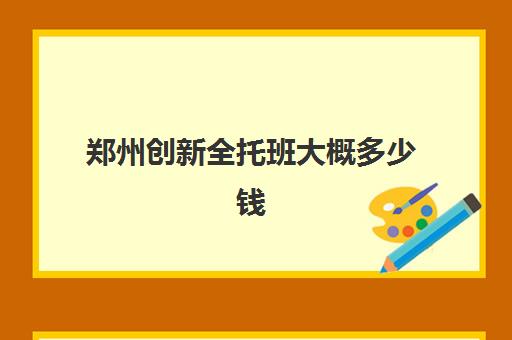 郑州创新全托班大概多少钱